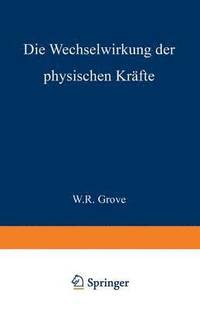 Die Wechselwirkung der physischen Kräfte

W.R. Grove

Springer